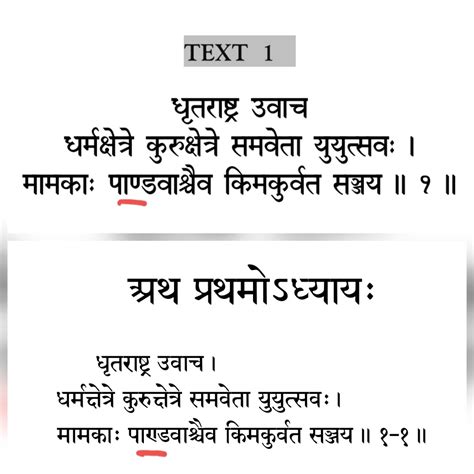 TEXT 1

धृतराष्ट्र उवाच
धर्मक्षेत्रे कुरुक्षेत्रे समवेता युयुत्सवः ।
मामकाः पाण्डवाश्चैव किमकुर्वत सञ्जय ॥ १ ॥

अथ प्रथमोऽध्यायः

धृतराष्ट्र उवाच ।
धर्मक्षेत्रे कुरुक्षेत्रे समवेता युयुत्सवः ।
मामकाः पाण्डवाश्चैव किमकुर्वत सञ्जय ॥ १-१ ॥